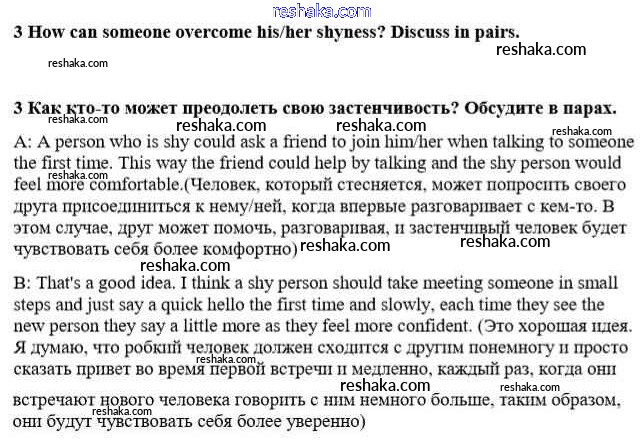 reshaka.com

3 How can someone overcome his/her shyness? Discuss in pairs.

reshaka.com

reshaka.com

3 Как кто-то может преодолеть свою застенчивость? Обсудите в парах.

reshaka.com reshaka.com reshaka.com reshaka.com

A: A person who is shy could ask a friend to join him/her when talking to someone the first time. This way the friend could help by talking and the shy person would feel more comfortable.(Человек, который стесняется, может попросить своего друга присоединиться к нему/ней, когда впервые разговаривает с кем-то. В этом случае, друг может помочь, разговаривая, и застенчивый человек будет чувствовать себя более комфортно)

reshaka.com reshaka.com reshaka.com reshaka.com

B: That's a good idea. I think a shy person should take meeting someone in small steps and just say a quick hello the first time and slowly, each time they see the new person they say a little more as they feel more confident. (Это хорошая идея. Я думаю, что робкий человек должен сходится с другим понемногу и просто сказать привет во время первой встречи и медленно, каждый раз, когда они встречают нового человека говорить с ним немного больше, таким образом, они будут чувствовать себя более уверенно)

reshaka.com reshaka.com reshaka.com reshaka.com